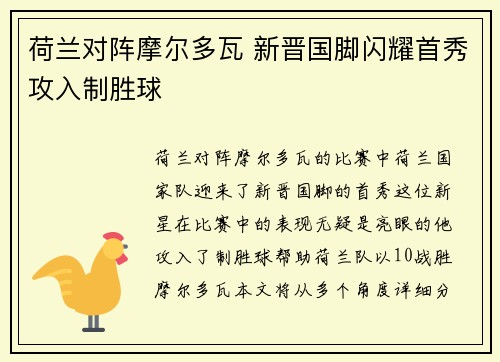 荷兰对阵摩尔多瓦 新晋国脚闪耀首秀攻入制胜球

荷兰对阵摩尔多瓦的比赛中荷兰国家队迎来了新晋国脚的首秀这位新星在比赛中的表现无疑是亮眼的他攻入了制胜球帮助荷兰队以10战胜摩尔多瓦本文将从多个角度详细分